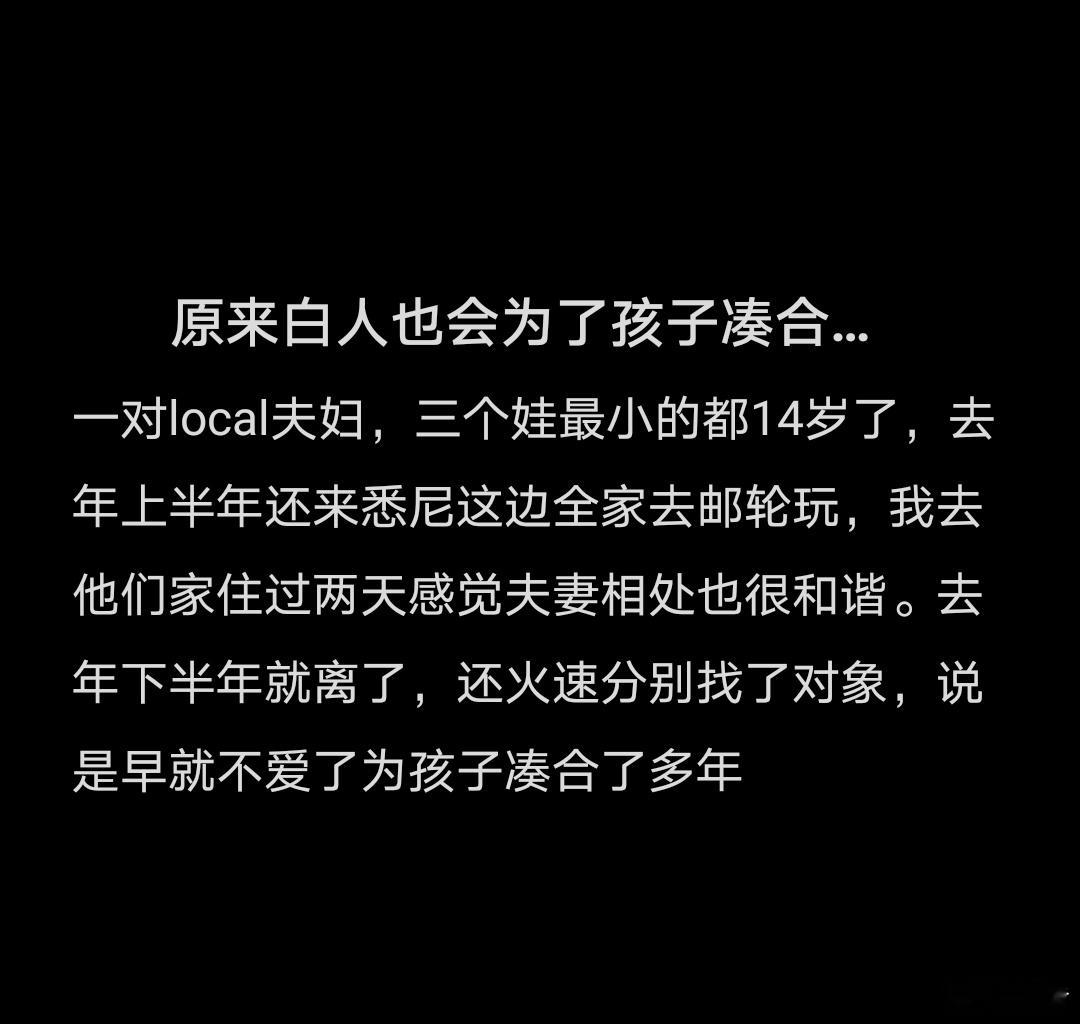 原来白人也会为了孩子凑合...

一对local夫妇，三个娃最小的都14岁了，去年上半年还来悉尼这边全家去邮轮玩，我去他们家住过两天感觉夫妻相处也很和谐。去年下半年就离了，还火速分别找了对象，说是早就不爱了为孩子凑合了多年